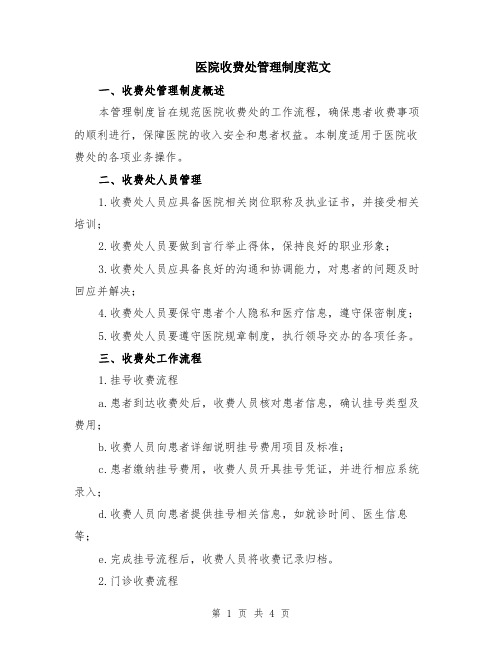 医院收费处管理制度范文

一、收费处管理制度概述

本管理制度旨在规范医院收费处的工作流程，确保患者收费事项的顺利进行，保障医院的收入安全和患者权益。本制度适用于医院收费处的各项业务操作。

二、收费处人员管理

1.收费处人员应具备医院相关岗位职称及执业证书，并接受相关培训；

2.收费处人员要做到言行举止得体，保持良好的职业形象；

3.收费处人员应具备良好的沟通和协调能力，对患者的问题及时回应并解决；

4.收费处人员要保守患者个人隐私和医疗信息，遵守保密制度；

5.收费处人员要遵守医院规章制度，执行领导交办的各项任务。

三、收费处工作流程

1.挂号收费流程

a.患者到达收费处后，收费人员核对患者信息，确认挂号类型及费用；

b.收费人员向患者详细说明挂号费用项目及标准；

c.患者缴纳挂号费用，收费人员开具挂号凭证，并进行相应系统录入；

d.收费人员向患者提供挂号相关信息，如就诊时间、医生信息等；

e.完成挂号流程后，收费人员将收费记录归档。

2.门诊收费流程

第 1 页 共 4 页